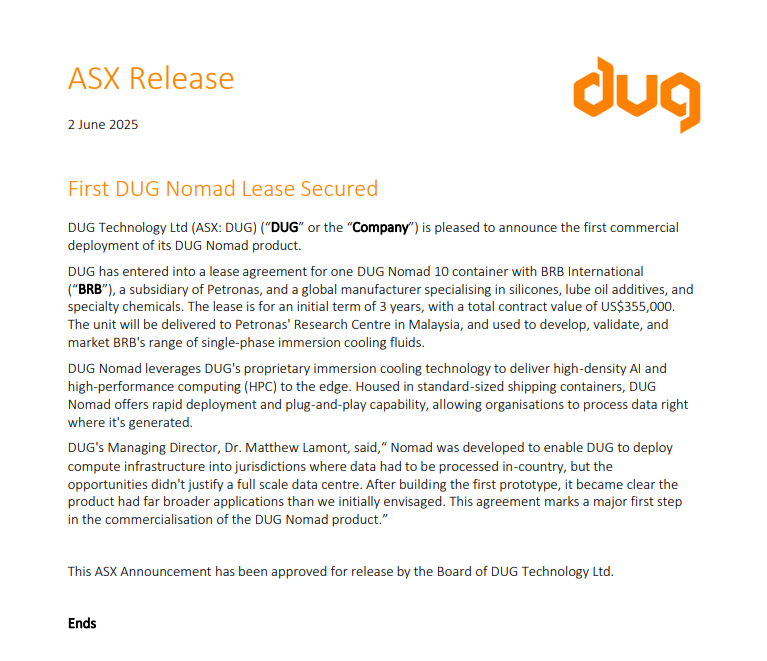 ASX Release

dug

2 June 2025

First DUG Nomad Lease Secured

DUG Technology Ltd (ASX: DUG) (“DUG” or the “Company”) is pleased to announce the first commercial deployment of its DUG Nomad product.

DUG has entered into a lease agreement for one DUG Nomad 10 container with BRB International (“BRB”), a subsidiary of Petronas, and a global manufacturer specialising in silicones, lube oil additives, and specialty chemicals. The lease is for an initial term of 3 years, with a total contract value of US$355,000. The unit will be delivered to Petronas' Research Centre in Malaysia, and used to develop, validate, and market BRB's range of single-phase immersion cooling fluids.

DUG Nomad leverages DUG's proprietary immersion cooling technology to deliver high-density AI and high-performance computing (HPC) to the edge. Housed in standard-sized shipping containers, DUG Nomad offers rapid deployment and plug-and-play capability, allowing organisations to process data right where it's generated.

DUG's Managing Director, Dr. Matthew Lamont, said,“ Nomad was developed to enable DUG to deploy compute infrastructure into jurisdictions where data had to be processed in-country, but the opportunities didn't justify a full scale data centre. After building the first prototype, it became clear the product had far broader applications than we initially envisaged. This agreement marks a major first step in the commercialisation of the DUG Nomad product.”

This ASX Announcement has been approved for release by the Board of DUG Technology Ltd.

Ends